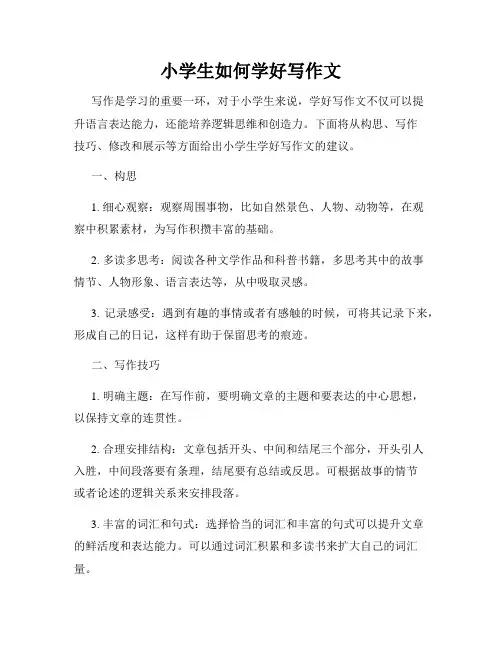 小学生如何学好写作文

写作是学习的重要一环，对于小学生来说，学好写作文不仅可以提升语言表达能力，还能培养逻辑思维和创造力。下面将从构思、写作技巧、修改和展示等方面给出小学生学好写作文的建议。

一、构思

1. 细心观察：观察周围事物，比如自然景色、人物、动物等，在观察中积累素材，为写作积攒丰富的基础。

2. 多读多思考：阅读各种文学作品和科普书籍，多思考其中的故事情节、人物形象、语言表达等，从中吸取灵感。

3. 记录感受：遇到有趣的事情或者有感触的时候，可将其记录下来，形成自己的日记，这样有助于保留思考的痕迹。

二、写作技巧

1. 明确主题：在写作前，要明确文章的主题和要表达的中心思想，以保持文章的连贯性。

2. 合理安排结构：文章包括开头、中间和结尾三个部分，开头引人入胜，中间段落要有条理，结尾要有总结或反思。可根据故事的情节或者论述的逻辑关系来安排段落。

3. 丰富的词汇和句式：选择恰当的词汇和丰富的句式可以提升文章的鲜活度和表达能力。可以通过词汇积累和多读书来扩大自己的词汇量。